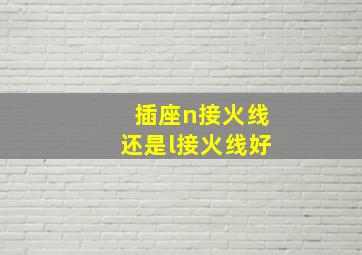 插座n接火线
还是l接火线好